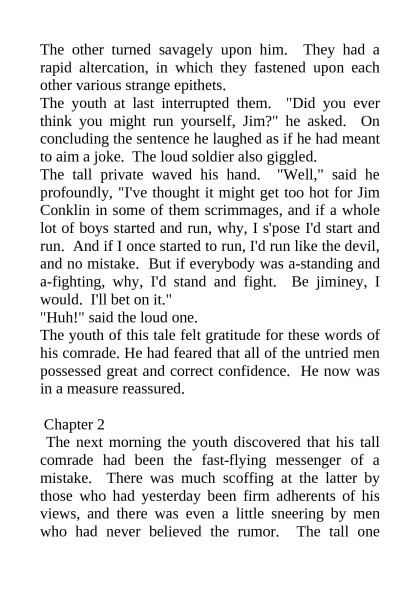 The other turned savagely upon him. They had a rapid altercation, in which they fastened upon each other various strange epithets.
The youth at last interrupted them. "Did you ever think you might run yourself, Jim?" he asked. On concluding the sentence he laughed as if he had meant to aim a joke. The loud soldier also giggled.
The tall private waved his hand. "Well," said he profoundly, "I've thought it might get too hot for Jim Conklin in some of them scrimmages, and if a whole lot of boys started and run, why, I s'pose I'd start and run. And if I once started to run, I'd run like the devil, and no mistake. But if everybody was a-standing and a-fighting, why, I'd stand and fight. Be jiminey, I would. I'll bet on it."
"Huh!" said the loud one.
The youth of this tale felt gratitude for these words of his comrade. He had feared that all of the untried men possessed great and correct confidence. He now was in a measure reassured.

Chapter 2
The next morning the youth discovered that his tall comrade had been the fast-flying messenger of a mistake. There was much scoffing at the latter by those who had yesterday been firm adherents of his views, and there was even a little sneering by men who had never believed the rumor. The tall one